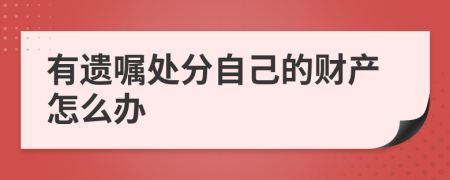 有遗嘱处分自己的财产怎么办